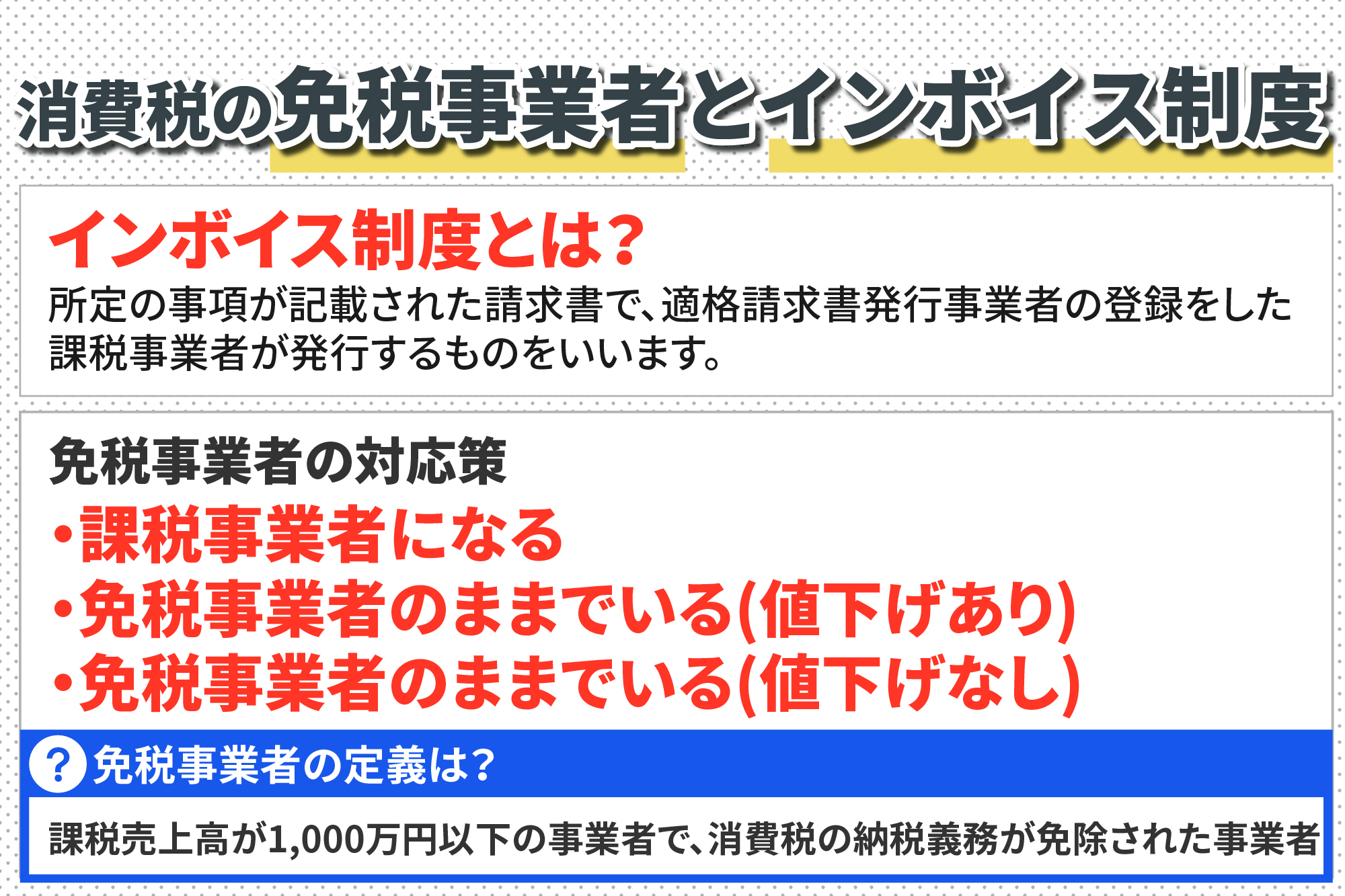 消費税の免税事業者とインボイス制度

インボイス制度とは?

所定の事項が記載された請求書で、適格請求書発行事業者の登録をした課税事業者が発行するものをいいます。

免税事業者の対応策

・課税事業者になる
・免税事業者のままでいる(値下げあり)
・免税事業者のままでいる(値下げなし)

? 免税事業者の定義は?

課税売上高が1,000万円以下の事業者で、消費税の納税義務が免除された事業者